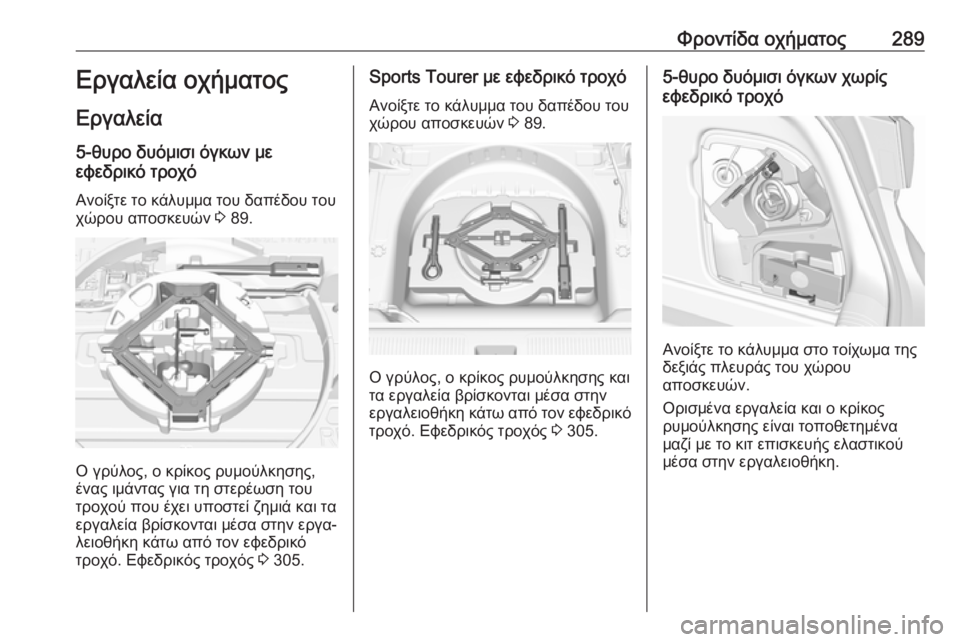 Φροντίδα οχήματος 289

Εργαλεία οχήματος

Εργαλεία

5-θυρο δυόμισι όγκων με εφεδρικό τροχό

Ανοίξτε το κάλυμμα του δαπέδου του χώρου αποσκευών ◊ 89.

Ο γρύλος, ο κρίκος ρυμούλκησης, ένας ιμάντας για τη στερέωση του τροχού που έχει υποστεί ζημιά και τα εργαλεία βρίσκονται μέσα στην εργαλειοθήκη κάτω από τον εφεδρικό τροχό. Εφεδρικός τροχός ◊ 305.

Sports Tourer με εφεδρικό τροχό

Ανοίξτε το κάλυμμα του δαπέδου του χώρου αποσκευών ◊ 89.

Ο γρύλος, ο κρίκος ρυμούλκησης και τα εργαλεία βρίσκονται μέσα στην εργαλειοθήκη κάτω από τον εφεδρικό τροχό. Εφεδρικός τροχός ◊ 305.

5-θυρο δυόμισι όγκων χωρίς εφεδρικό τροχό

Ανοίξτε το κάλυμμα στο τοίχωμα της δεξιάς πλευράς του χώρου αποσκευών.

Ορισμένα εργαλεία και ο κρίκος ρυμούλκησης είναι τοποθετημένα μαζί με το κιτ επισκευής ελαστικού μέσα στην εργαλειοθήκη.

carmanualsonline.info